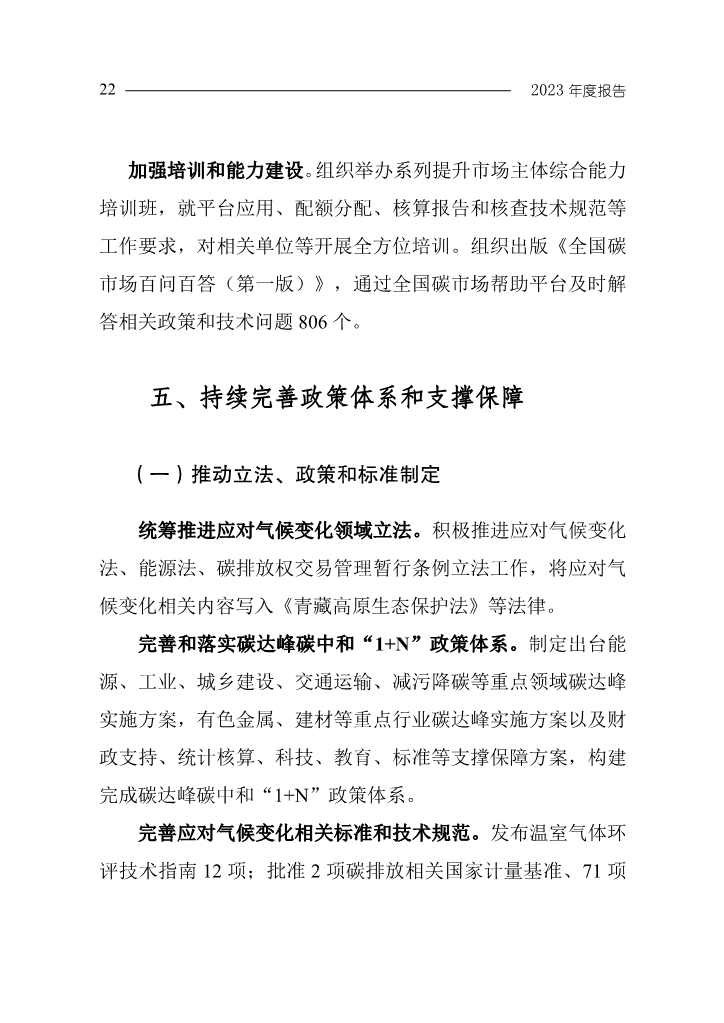 22 2023 年度报告

加强培训和能力建设。组织举办系列提升市场主体综合能力培训班，就平台应用、配额分配、核算报告和核查技术规范等工作要求，对相关单位等开展全方位培训。组织出版《全国碳市场百问百答（第一版）》，通过全国碳市场帮助平台及时解答相关政策和技术问题 806 个。

五、持续完善政策体系和支撑保障

（一）推动立法、政策和标准制定

统筹推进应对气候变化领域立法。积极推进应对气候变化法、能源法、碳排放权交易管理暂行条例立法工作，将应对气候变化相关内容写入《青藏高原生态保护法》等法律。

完善和落实碳达峰碳中和“1+N”政策体系。制定出台能源、工业、城乡建设、交通运输、减污降碳等重点领域碳达峰实施方案，有色金属、建材等重点行业碳达峰实施方案以及财政支持、统计核算、科技、教育、标准等支撑保障方案，构建完成碳达峰碳中和“1+N”政策体系。

完善应对气候变化相关标准和技术规范。发布温室气体环评技术指南 12 项；批准 2 项碳排放相关国家计量基准、71 项